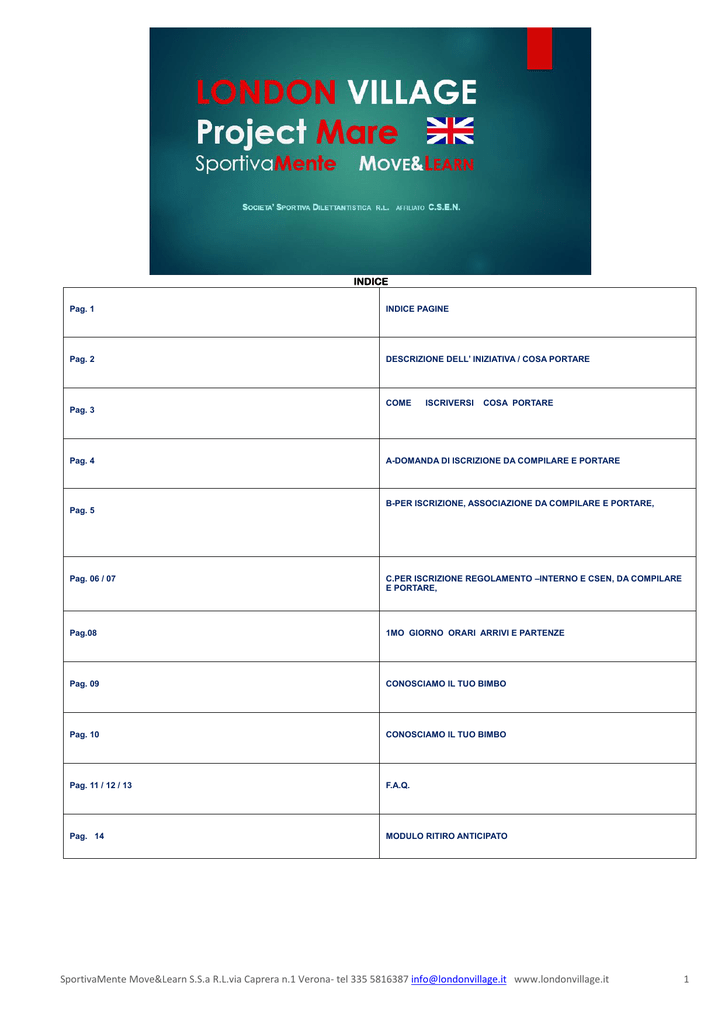 LONDON VILLAGE
Project Mare
SportivaMente MOVE&LEARN

SOCIETA' SPORTIVA DILETTANTISTICA R.L. AFFILIATO C.S.E.N.

INDICE

| Pag. 1 | INDICE PAGINE |
|---|---|
| Pag. 2 | DESCRIZIONE DELL' INIZIATIVA / COSA PORTARE |
| Pag. 3 | COME ISCRIVERSI COSA PORTARE |
| Pag. 4 | A-DOMANDA DI ISCRIZIONE DA COMPILARE E PORTARE |
| Pag. 5 | B-PER ISCRIZIONE, ASSOCIAZIONE DA COMPILARE E PORTARE, |
| Pag. 06 / 07 | C.PER ISCRIZIONE REGOLAMENTO –INTERNO E CSEN, DA COMPILARE E PORTARE, |
| Pag.08 | 1MO GIORNO ORARI ARRIVI E PARTENZE |
| Pag. 09 | CONOSCIAMO IL TUO BIMBO |
| Pag. 10 | CONOSCIAMO IL TUO BIMBO |
| Pag. 11 / 12 / 13 | F.A.Q. |
| Pag. 14 | MODULO RITIRO ANTICIPATO |

SportivaMente Move&Learn S.S.a R.L.via Caprera n.1 Verona- tel 335 5816387 info@londonvillage.it www.londonvillage.it 1